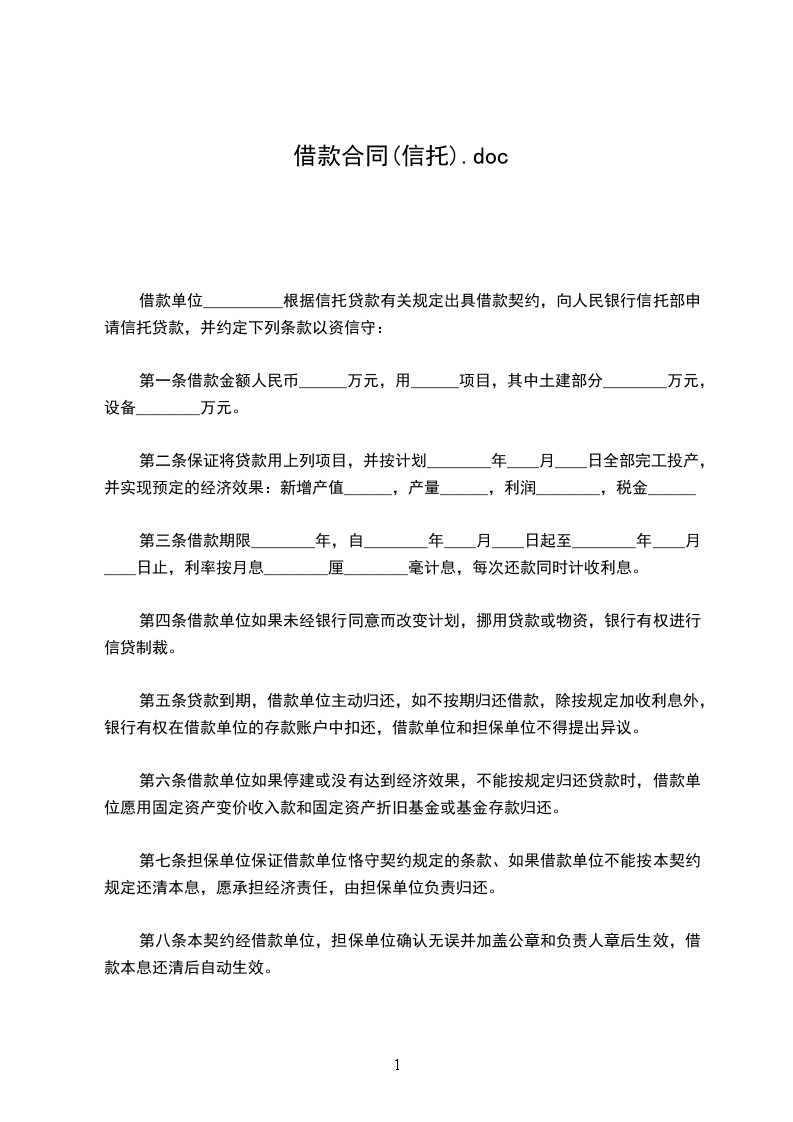 借款合同(信托).doc

借款单位__________根据信托贷款有关规定出具借款契约，向人民银行信托部申请信托贷款，并约定下列条款以资信守：

第一条借款金额人民币______万元，用______项目，其中土建部分________万元，设备________万元。

第二条保证将贷款用上列项目，并按计划________年____月____日全部完工投产，并实现预定的经济效果：新增产值______，产量______，利润________，税金______

第三条借款期限________年，自________年____月____日起至________年____月____日止，利率按月息________厘________毫计息，每次还款同时计收利息。

第四条借款单位如果未经银行同意而改变计划，挪用贷款或物资，银行有权进行信贷制裁。

第五条贷款到期，借款单位主动归还，如不按期归还借款，除按规定加收利息外，银行有权在借款单位的存款账户中扣还，借款单位和担保单位不得提出异议。

第六条借款单位如果停建或没有达到经济效果，不能按规定归还贷款时，借款单位愿用固定资产变价收入款和固定资产折旧基金或基金存款归还。

第七条担保单位保证借款单位恪守契约规定的条款、如果借款单位不能按本契约规定还清本息，愿承担经济责任，由担保单位负责归还。

第八条本契约经借款单位，担保单位确认无误并加盖公章和负责人章后生效，借款本息还清后自动生效。

1